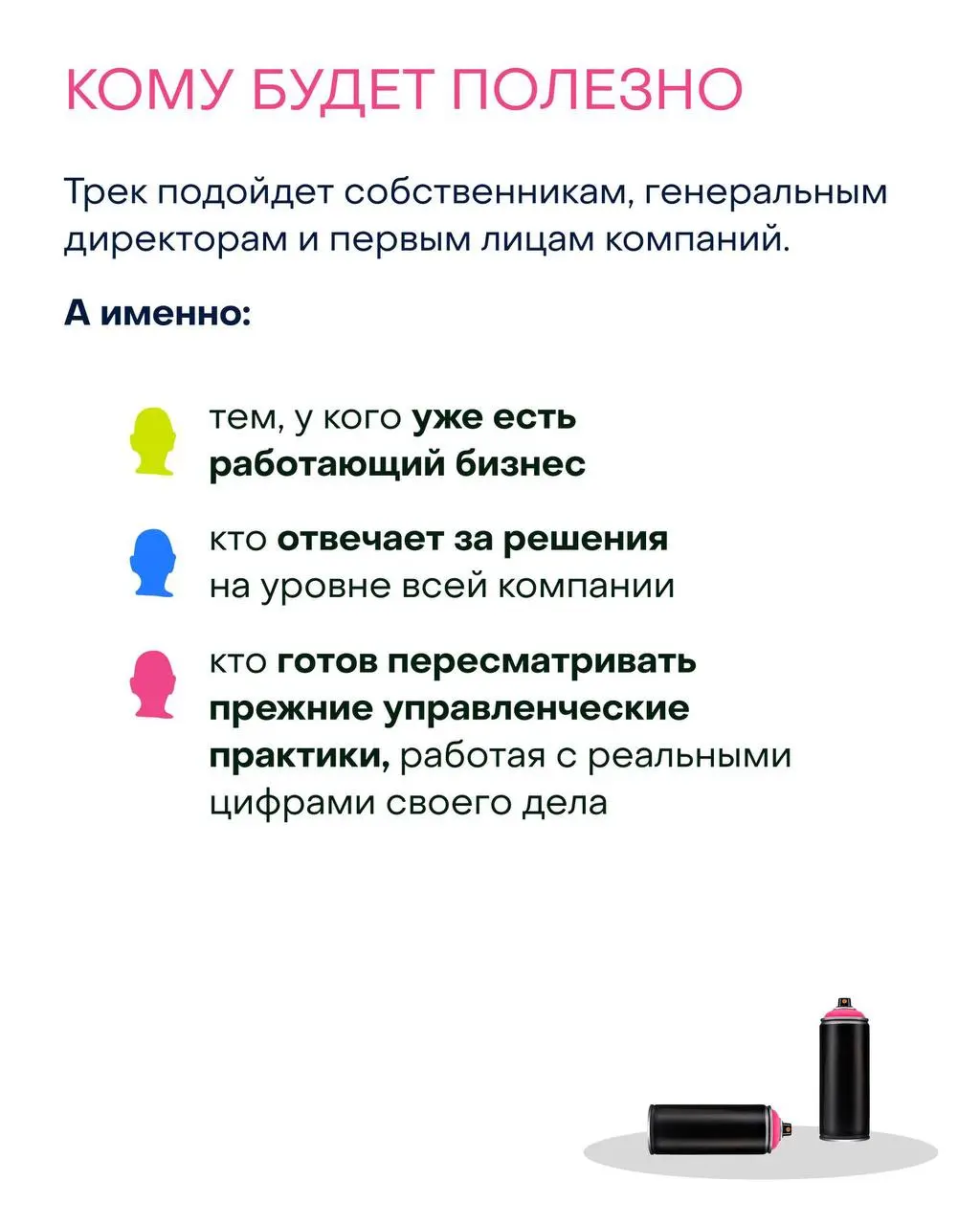 КОМУ БУДЕТ ПОЛЕЗНО

Трек подойдет собственникам, генеральным директорам и первым лицам компаний.

А именно:

тем, у кого уже есть работающий бизнес

кто отвечает за решения на уровне всей компании

кто готов пересматривать прежние управленческие практики, работая с реальными цифрами своего дела